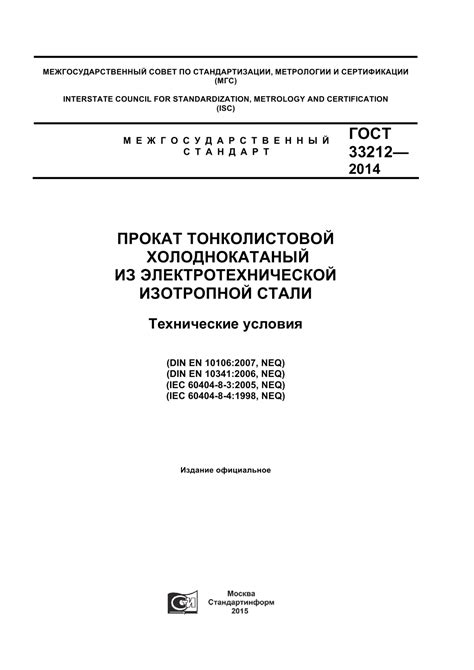 МЕЖГОСУДАРСТВЕННЫЙ СОВЕТ ПО СТАНДАРТИЗАЦИИ, МЕТРОЛОГИИ И СЕРТИФИКАЦИИ (МГС)

INTERSTATE COUNCIL FOR STANDARDIZATION, METROLOGY AND CERTIFICATION (ISC)

МЕЖГОСУДАРСТВЕННЫЙ СТАНДАРТ

ГОСТ 33212— 2014

ПРОКАТ ТОНКОЛИСТОВОЙ ХОЛОДНОКАТАНЫЙ ИЗ ЭЛЕКТРОТЕХНИЧЕСКОЙ ИЗОТРОПНОЙ СТАЛИ

Технические условия

(DIN EN 10106:2007, NEQ)
(DIN EN 10341:2006, NEQ)
(IEC 60404-8-3:2005, NEQ)
(IEC 60404-8-4:1998, NEQ)

Издание официальное

Москва
Стандартинформ
2015